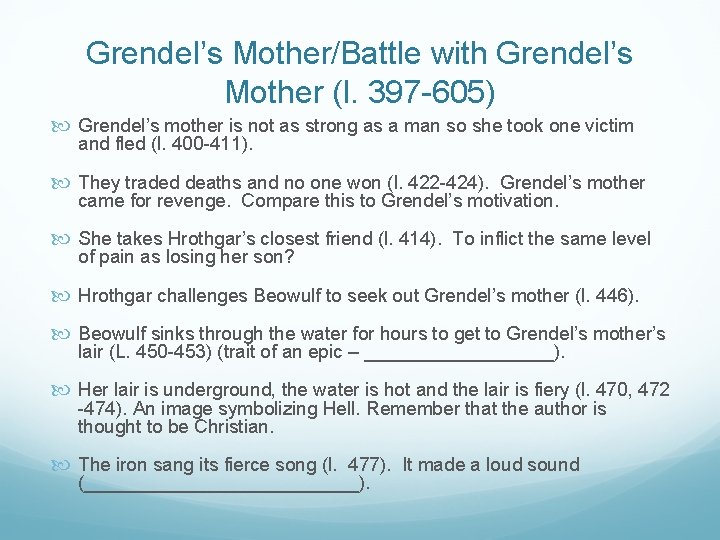 Grendel's Mother/Battle with Grendel's Mother (l. 397-605)

Grendel's mother is not as strong as a man so she took one victim and fled (l. 400-411).

They traded deaths and no one won (l. 422-424). Grendel's mother came for revenge. Compare this to Grendel's motivation.

She takes Hrothgar's closest friend (l. 414). To inflict the same level of pain as losing her son?

Hrothgar challenges Beowulf to seek out Grendel's mother (l. 446).

Beowulf sinks through the water for hours to get to Grendel's mother's lair (L. 450-453) (trait of an epic – ___________________).

Her lair is underground, the water is hot and the lair is fiery (l. 470, 472 -474). An image symbolizing Hell. Remember that the author is thought to be Christian.

The iron sang its fierce song (l. 477). It made a loud sound (____________________________).